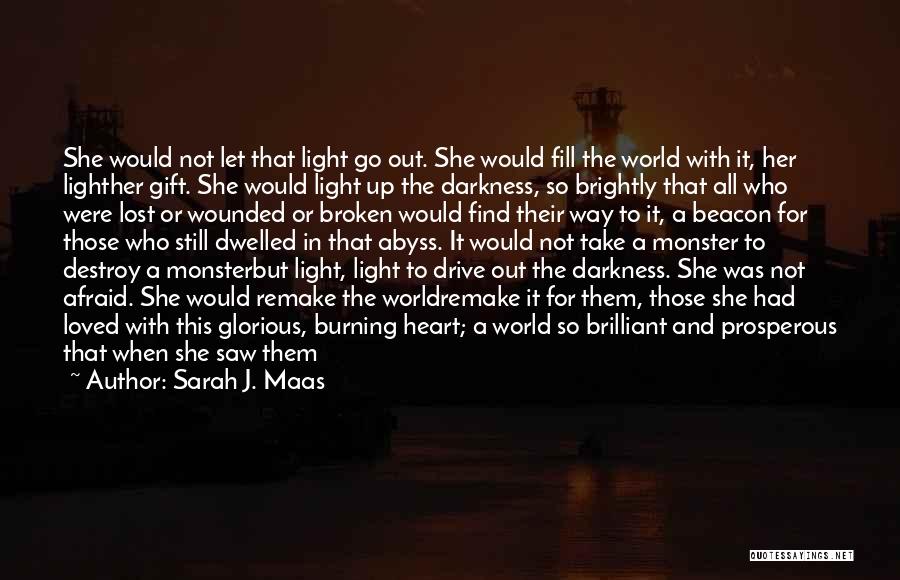 She would not let that light go out. She would fill the world with it, her lighther gift. She would light up the darkness, so brightly that all who were lost or wounded or broken would find their way to it, a beacon for those who still dwelled in that abyss. It would not take a monster to destroy a monsterbut light, light to drive out the darkness. She was not afraid. She would remake the worldremake it for them, those she had loved with this glorious, burning heart; a world so brilliant and prosperous that when she saw them

~ Author: Sarah J. Maas

QUOTESSAYINGS.NET